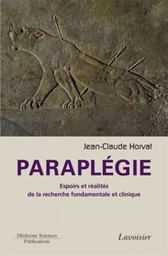 Jean-Claude Horvat

PARAPLÉGIE

Espoirs et réalités de la recherche fondamentale et clinique

Médecine Sciences Publications

Lavoisier